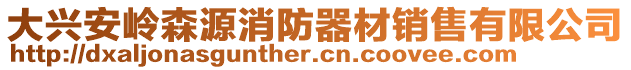 大兴安岭森源消防器材销售有限公司
http://dxaljonasgunther.cn.coovee.com